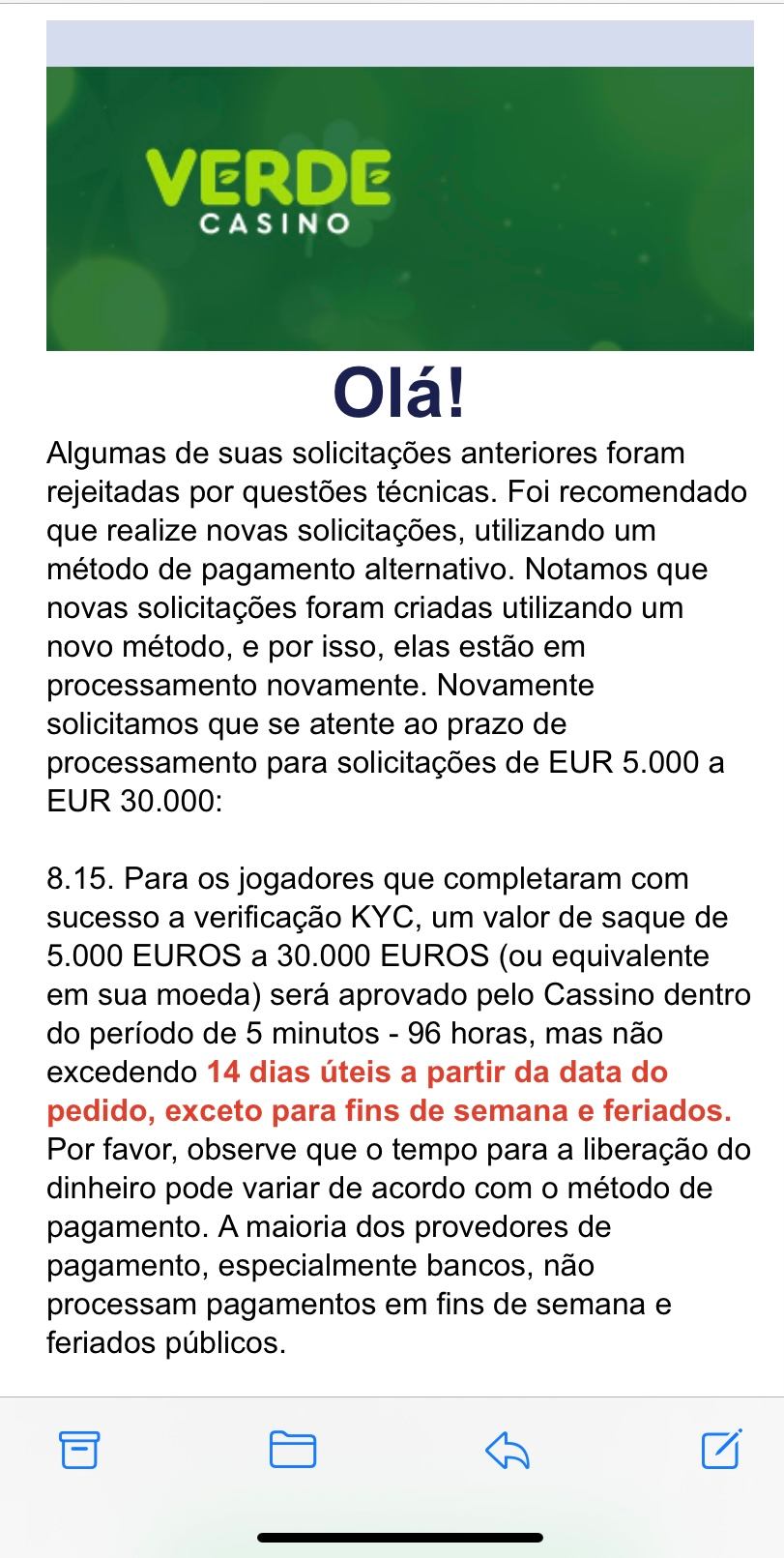 VERDE
CASINO

Olá!

Algumas de suas solicitações anteriores foram rejeitadas por questões técnicas. Foi recomendado que realize novas solicitações, utilizando um método de pagamento alternativo. Notamos que novas solicitações foram criadas utilizando um novo método, e por isso, elas estão em processamento novamente. Novamente solicitamos que se atente ao prazo de processamento para solicitações de EUR 5.000 a EUR 30.000:

8.15. Para os jogadores que completaram com sucesso a verificação KYC, um valor de saque de 5.000 EUROS a 30.000 EUROS (ou equivalente em sua moeda) será aprovado pelo Cassino dentro do período de 5 minutos - 96 horas, mas não excedendo 14 dias úteis a partir da data do pedido, exceto para fins de semana e feriados. Por favor, observe que o tempo para a liberação do dinheiro pode variar de acordo com o método de pagamento. A maioria dos provedores de pagamento, especialmente bancos, não processam pagamentos em fins de semana e feriados públicos.